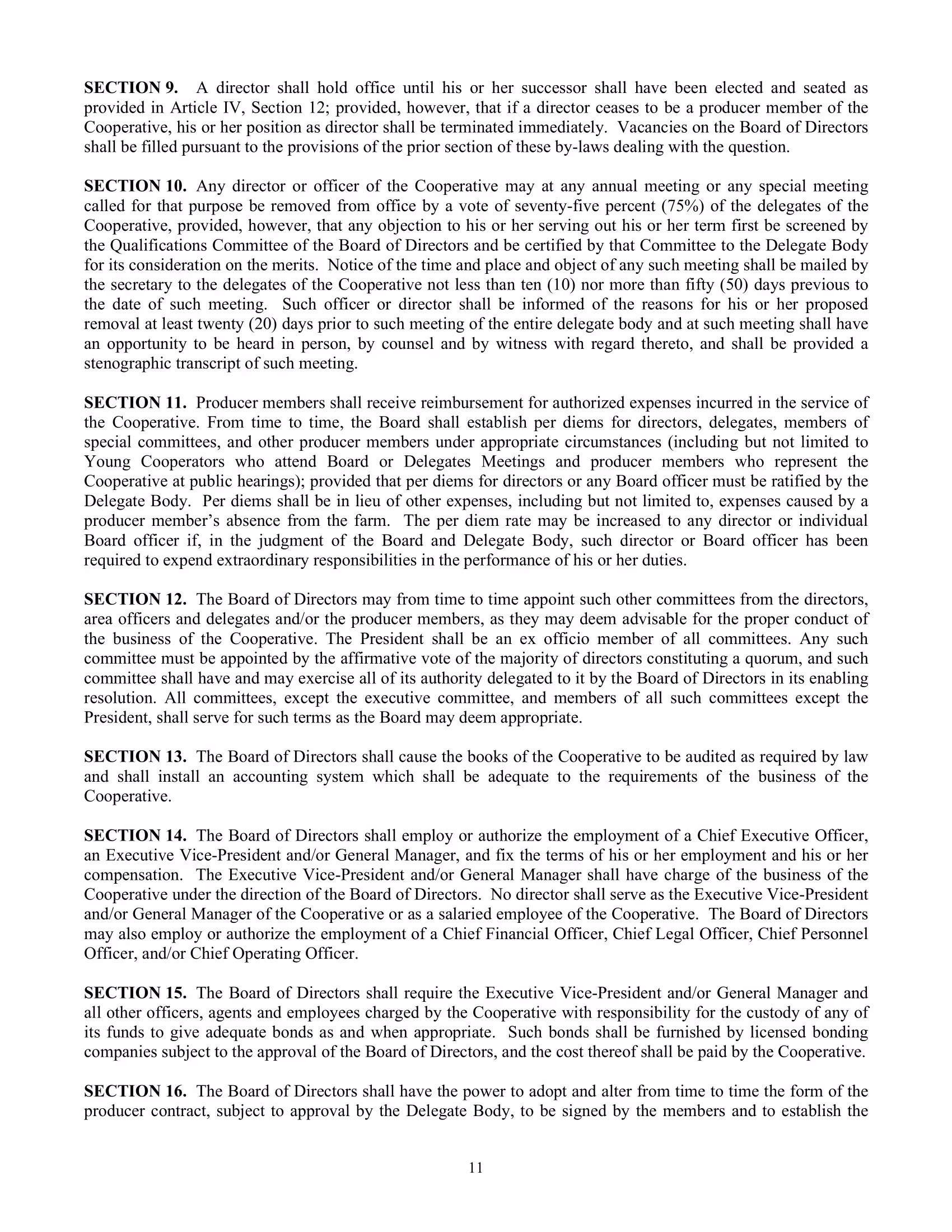 SECTION 9. A director shall hold office until his or her successor shall have been elected and seated as provided in Article IV, Section 12; provided, however, that if a director ceases to be a producer member of the Cooperative, his or her position as director shall be terminated immediately. Vacancies on the Board of Directors shall be filled pursuant to the provisions of the prior section of these by-laws dealing with the question.

SECTION 10. Any director or officer of the Cooperative may at any annual meeting or any special meeting called for that purpose be removed from office by a vote of seventy-five percent (75%) of the delegates of the Cooperative, provided, however, that any objection to his or her serving out his or her term first be screened by the Qualifications Committee of the Board of Directors and be certified by that Committee to the Delegate Body for its consideration on the merits. Notice of the time and place and object of any such meeting shall be mailed by the secretary to the delegates of the Cooperative not less than ten (10) nor more than fifty (50) days previous to the date of such meeting. Such officer or director shall be informed of the reasons for his or her proposed removal at least twenty (20) days prior to such meeting of the entire delegate body and at such meeting shall have an opportunity to be heard in person, by counsel and by witness with regard thereto, and shall be provided a stenographic transcript of such meeting.

SECTION 11. Producer members shall receive reimbursement for authorized expenses incurred in the service of the Cooperative. From time to time, the Board shall establish per diems for directors, delegates, members of special committees, and other producer members under appropriate circumstances (including but not limited to Young Cooperators who attend Board or Delegates Meetings and producer members who represent the Cooperative at public hearings); provided that per diems for directors or any Board officer must be ratified by the Delegate Body. Per diems shall be in lieu of other expenses, including but not limited to, expenses caused by a producer member's absence from the farm. The per diem rate may be increased to any director or individual Board officer if, in the judgment of the Board and Delegate Body, such director or Board officer has been required to expend extraordinary responsibilities in the performance of his or her duties.

SECTION 12. The Board of Directors may from time to time appoint such other committees from the directors, area officers and delegates and/or the producer members, as they may deem advisable for the proper conduct of the business of the Cooperative. The President shall be an ex officio member of all committees. Any such committee must be appointed by the affirmative vote of the majority of directors constituting a quorum, and such committee shall have and may exercise all of its authority delegated to it by the Board of Directors in its enabling resolution. All committees, except the executive committee, and members of all such committees except the President, shall serve for such terms as the Board may deem appropriate.

SECTION 13. The Board of Directors shall cause the books of the Cooperative to be audited as required by law and shall install an accounting system which shall be adequate to the requirements of the business of the Cooperative.

SECTION 14. The Board of Directors shall employ or authorize the employment of a Chief Executive Officer, an Executive Vice-President and/or General Manager, and fix the terms of his or her employment and his or her compensation. The Executive Vice-President and/or General Manager shall have charge of the business of the Cooperative under the direction of the Board of Directors. No director shall serve as the Executive Vice-President and/or General Manager of the Cooperative or as a salaried employee of the Cooperative. The Board of Directors may also employ or authorize the employment of a Chief Financial Officer, Chief Legal Officer, Chief Personnel Officer, and/or Chief Operating Officer.

SECTION 15. The Board of Directors shall require the Executive Vice-President and/or General Manager and all other officers, agents and employees charged by the Cooperative with responsibility for the custody of any of its funds to give adequate bonds as and when appropriate. Such bonds shall be furnished by licensed bonding companies subject to the approval of the Board of Directors, and the cost thereof shall be paid by the Cooperative.

SECTION 16. The Board of Directors shall have the power to adopt and alter from time to time the form of the producer contract, subject to approval by the Delegate Body, to be signed by the members and to establish the

11